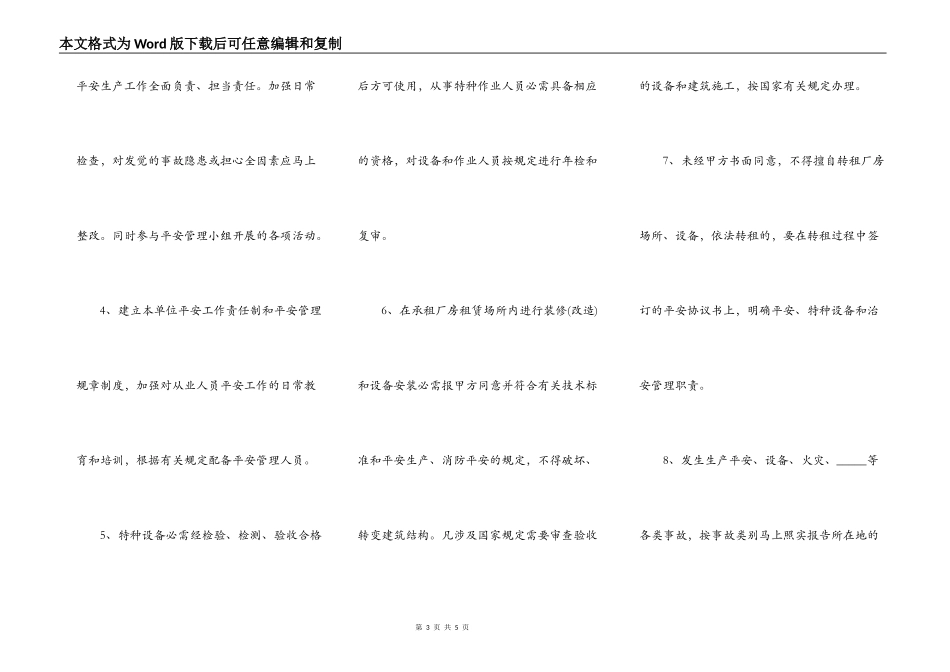 本文格式为Word版下载后可任意编辑和复制

平安生产工作全面负责、担当责任。加强日常检查，对发觉的事故隐患或担心全因素应马上整改。同时参与平安管理小组开展的各项活动。

4、建立本单位平安工作责任制和平安管理规章制度，加强对从业人员平安工作的日常教育和培训，根据有关规定配备平安管理人员。

5、特种设备必需经检验、检测、验收合格后方可使用，从事特种作业人员必需具备相应的资格，对设备和作业人员按规定进行年检和复审。

6、在承租厂房租赁场所内进行装修(改造)和设备安装必需报甲方同意并符合有关技术标准和平安生产、消防平安的规定，不得破坏、转变建筑结构。凡涉及国家规定需要审查验收的设备和建筑施工，按国家有关规定办理。

7、未经甲方书面同意，不得擅自转租厂房场所、设备，依法转租的，要在转租过程中签订的平安协议书上，明确平安、特种设备和治安管理职责。

8、发生生产平安、设备、火灾、_____等各类事故，按事故类别马上照实报告所在地的

第 3 页 共 5 页